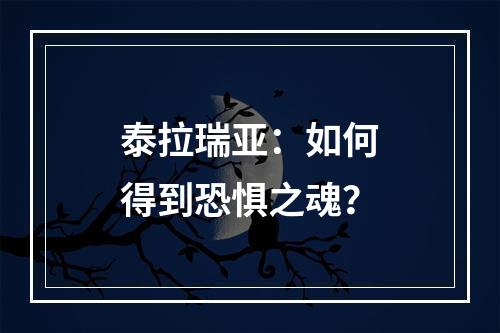 泰拉瑞亚：如何得到恐惧之魂？